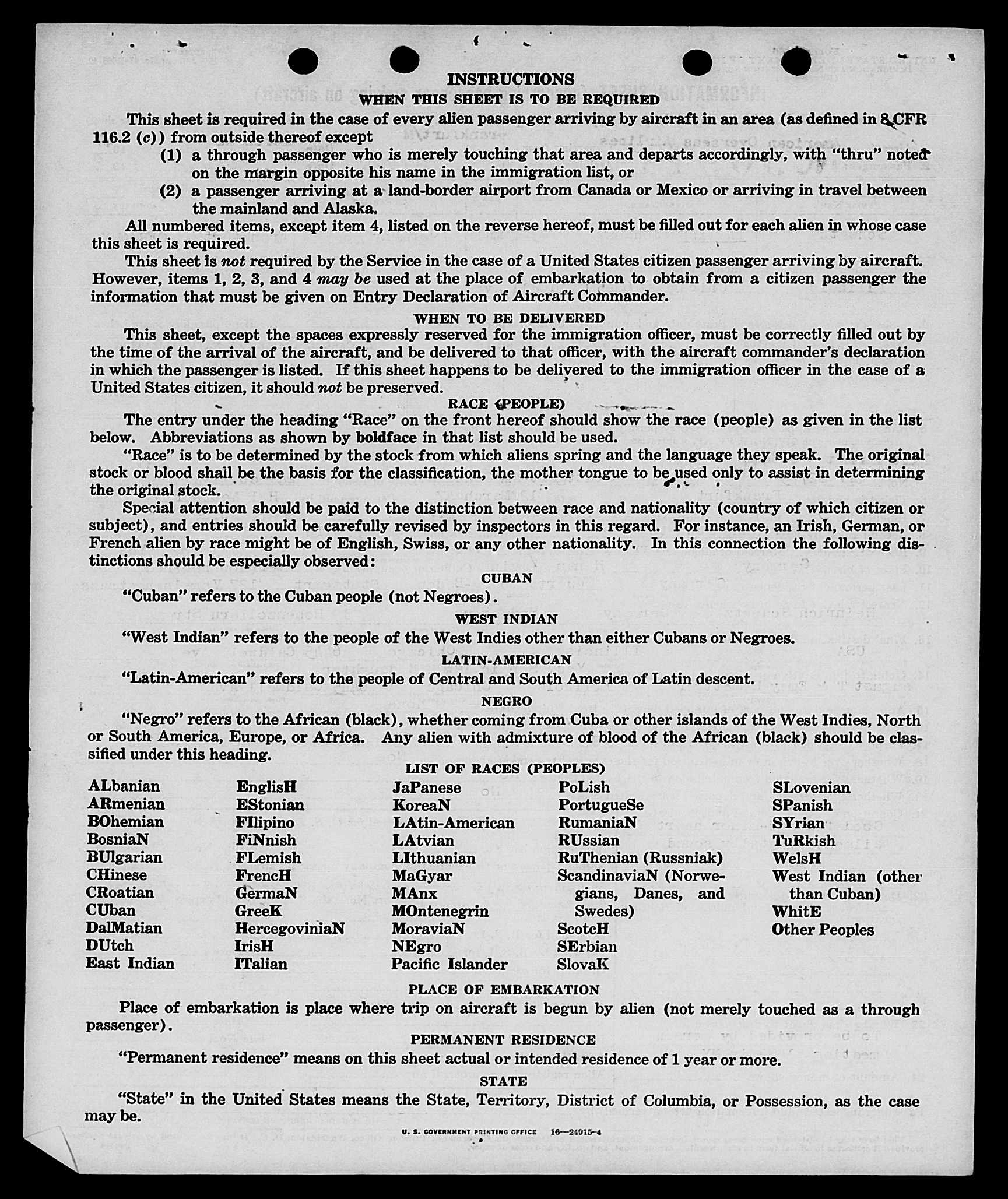 INSTRUCTIONS
WHEN THIS SHEET IS TO BE REQUIRED

This sheet is required in the case of every alien passenger arriving by aircraft in an area (as defined in 8 CFR 116.2 (c)) from outside thereof except

(1) a through passenger who is merely touching that area and departs accordingly, with "thru" noted on the margin opposite his name in the immigration list, or

(2) a passenger arriving at a land-border airport from Canada or Mexico or arriving in travel between the mainland and Alaska.

All numbered items, except item 4, listed on the reverse hereof, must be filled out for each alien in whose case this sheet is required.

This sheet is not required by the Service in the case of a United States citizen passenger arriving by aircraft. However, items 1, 2, 3, and 4 may be used at the place of embarkation to obtain from a citizen passenger the information that must be given on Entry Declaration of Aircraft Commander.

WHEN TO BE DELIVERED

This sheet, except the spaces expressly reserved for the immigration officer, must be correctly filled out by the time of the arrival of the aircraft, and be delivered to that officer, with the aircraft commander's declaration in which the passenger is listed. If this sheet happens to be delivered to the immigration officer in the case of a United States citizen, it should not be preserved.

RACE (PEOPLE)

The entry under the heading "Race" on the front hereof should show the race (people) as given in the list below. Abbreviations as shown by boldface in that list should be used.

"Race" is to be determined by the stock from which aliens spring and the language they speak. The original stock or blood shall be the basis for the classification, the mother tongue to be used only to assist in determining the original stock.

Special attention should be paid to the distinction between race and nationality (country of which citizen or subject), and entries should be carefully revised by inspectors in this regard. For instance, an Irish, German, or French alien by race might be of English, Swiss, or any other nationality. In this connection the following distinctions should be especially observed:

CUBAN

"Cuban" refers to the Cuban people (not Negroes).

WEST INDIAN

"West Indian" refers to the people of the West Indies other than either Cubans or Negroes.

LATIN-AMERICAN

"Latin-American" refers to the people of Central and South America of Latin descent.

NEGRO

"Negro" refers to the African (black), whether coming from Cuba or other islands of the West Indies, North or South America, Europe, or Africa. Any alien with admixture of blood of the African (black) should be classified under this heading.

LIST OF RACES (PEOPLES)

ALbanian
ARmenian
BOhemian
BosniaN
BUlgarian
CHinese
CRoatian
CUban
DalMatian
DUtch
East Indian

EnglisH
EStonian
FIlipino
FiNnish
FLemish
FrencH
GermaN
GreeK
HercegoviniaN
IrisH
ITalian

JaPanese
KoreaN
LAtin-American
LAtvian
LIthuanian
MaGyar
MAnx
MOntenegrin
MoraviaN
NEgro
Pacific Islander

PoLish
PortugueSe
RumaniaN
RUssian
RuThenian (Russniak)
ScandinaviaN (Norwegians, Danes, and Swedes)
ScotcH
SErbian
SlovaK

SLovenian
SPanish
SYrian
TuRkish
WelsH
West Indian (other than Cuban)
WhitE
Other Peoples

PLACE OF EMBARKATION

Place of embarkation is place where trip on aircraft is begun by alien (not merely touched as a through passenger).

PERMANENT RESIDENCE

"Permanent residence" means on this sheet actual or intended residence of 1 year or more.

STATE

"State" in the United States means the State, Territory, District of Columbia, or Possession, as the case may be.

U. S. GOVERNMENT PRINTING OFFICE 16—24915-4